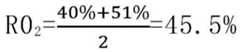 $RO_2=\frac{40\%+51\%}{2}=45.5\%$